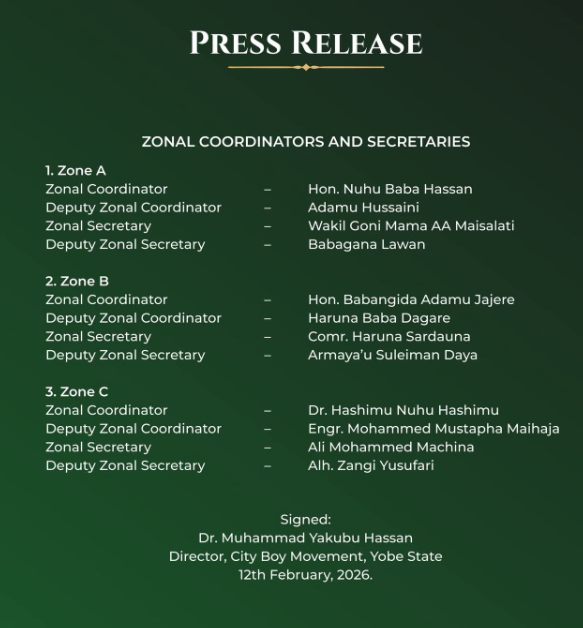 PRESS RELEASE

ZONAL COORDINATORS AND SECRETARIES

1. Zone A
Zonal Coordinator – Hon. Nuhu Baba Hassan
Deputy Zonal Coordinator – Adamu Hussaini
Zonal Secretary – Wakil Goni Mama AA Maisalati
Deputy Zonal Secretary – Babagana Lawan

2. Zone B
Zonal Coordinator – Hon. Babangida Adamu Jajere
Deputy Zonal Coordinator – Haruna Baba Dagare
Zonal Secretary – Comr. Haruna Sardauna
Deputy Zonal Secretary – Armaya'u Suleiman Daya

3. Zone C
Zonal Coordinator – Dr. Hashimu Nuhu Hashimu
Deputy Zonal Coordinator – Engr. Mohammed Mustapha Maihaja
Zonal Secretary – Ali Mohammed Machina
Deputy Zonal Secretary – Alh. Zangi Yusufari

Signed:
Dr. Muhammad Yakubu Hassan
Director, City Boy Movement, Yobe State
12th February, 2026.